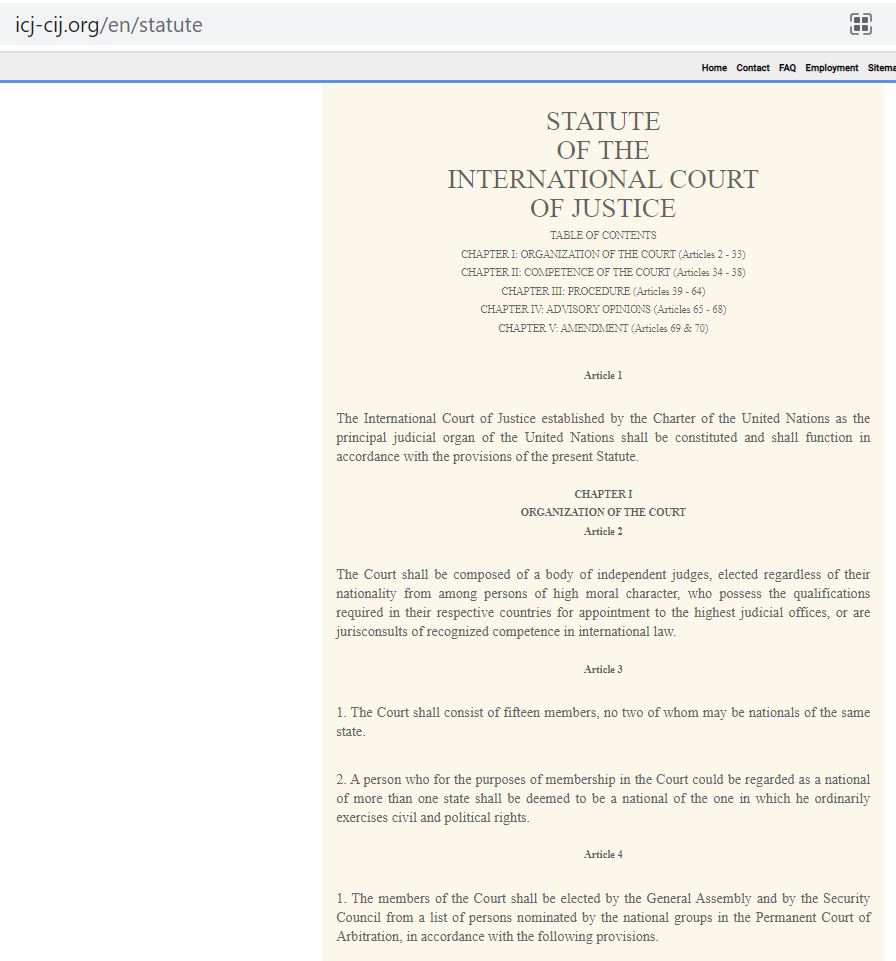 icj-cij.org/en/statute

Home Contact FAQ Employment Sitema

STATUTE
OF THE
INTERNATIONAL COURT
OF JUSTICE

TABLE OF CONTENTS
CHAPTER I: ORGANIZATION OF THE COURT (Articles 2 - 33)
CHAPTER II: COMPETENCE OF THE COURT (Articles 34 - 38)
CHAPTER III: PROCEDURE (Articles 39 - 64)
CHAPTER IV: ADVISORY OPINIONS (Articles 65 - 68)
CHAPTER V: AMENDMENT (Articles 69 & 70)

Article 1

The International Court of Justice established by the Charter of the United Nations as the principal judicial organ of the United Nations shall be constituted and shall function in accordance with the provisions of the present Statute.

CHAPTER I
ORGANIZATION OF THE COURT
Article 2

The Court shall be composed of a body of independent judges, elected regardless of their nationality from among persons of high moral character, who possess the qualifications required in their respective countries for appointment to the highest judicial offices, or are jurisconsults of recognized competence in international law.

Article 3

1. The Court shall consist of fifteen members, no two of whom may be nationals of the same state.

2. A person who for the purposes of membership in the Court could be regarded as a national of more than one state shall be deemed to be a national of the one in which he ordinarily exercises civil and political rights.

Article 4

1. The members of the Court shall be elected by the General Assembly and by the Security Council from a list of persons nominated by the national groups in the Permanent Court of Arbitration, in accordance with the following provisions.